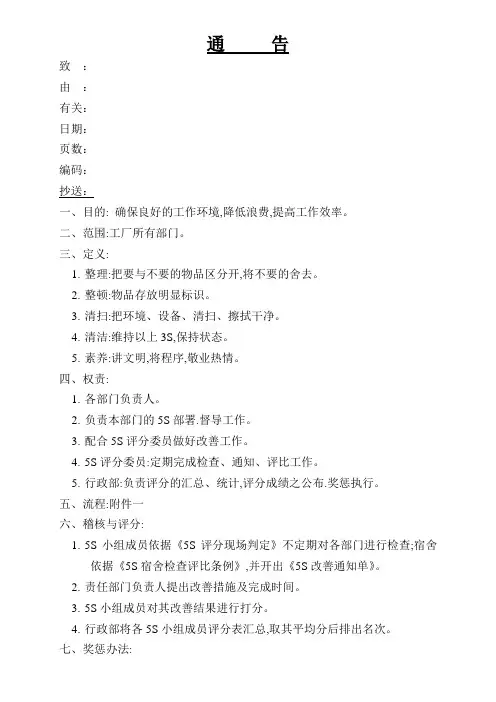 通　　告

致　：

由　：

有关：

日期：

页数：

编码：

抄送：

一、目的: 确保良好的工作环境,降低浪费,提高工作效率。

二、范围:工厂所有部门。

三、定义:

1. 整理:把要与不要的物品区分开,将不要的舍去。

2. 整顿:物品存放明显标识。

3. 清扫:把环境、设备、清扫、擦拭干净。

4. 清洁:维持以上 3S,保持状态。

5. 素养:讲文明,将程序,敬业热情。

四、权责:

1. 各部门负责人。

2. 负责本部门的 5S 部署.督导工作。

3. 配合 5S 评分委员做好改善工作。

4. 5S 评分委员:定期完成检查、通知、评比工作。

5. 行政部:负责评分的汇总、统计,评分成绩之公布.奖惩执行。

五、流程:附件一

六、稽核与评分:

1. 5S 小组成员依据《5S 评分现场判定》不定期对各部门进行检查;宿舍依据《5S 宿舍检查评比条例》,并开出《5S 改善通知单》。

2. 责任部门负责人提出改善措施及完成时间。

3. 5S 小组成员对其改善结果进行打分。

4. 行政部将各 5S 小组成员评分表汇总,取其平均分后排出名次。

七、奖惩办法: